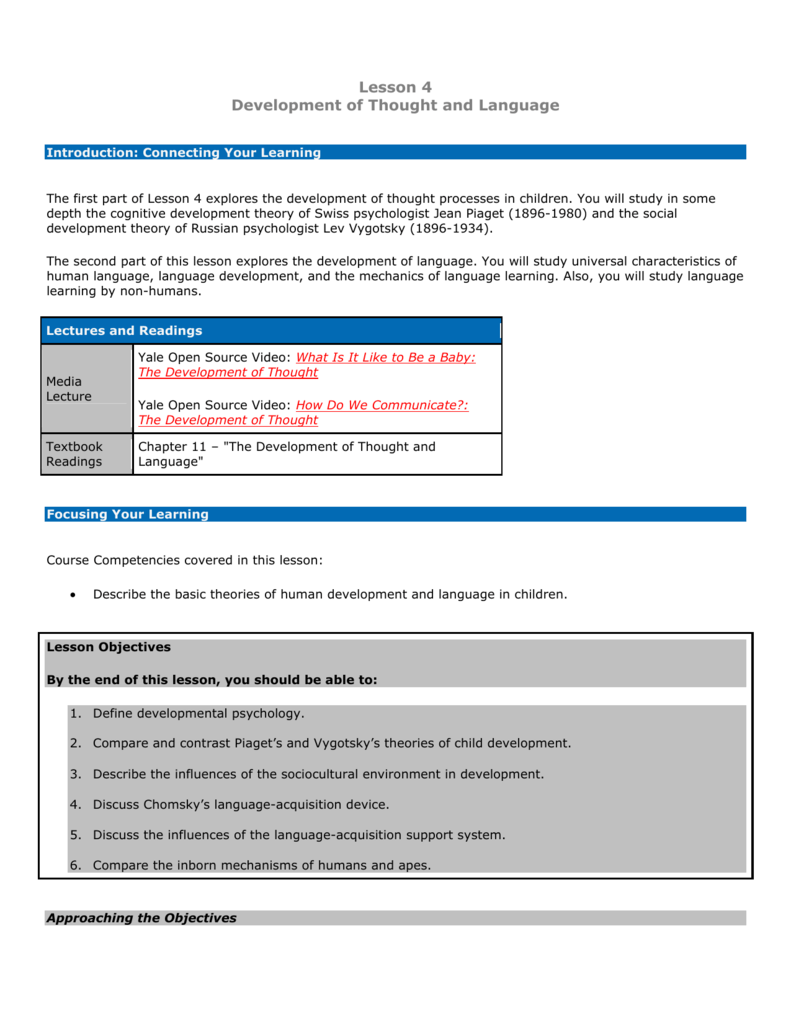 Lesson 4
Development of Thought and Language

Introduction: Connecting Your Learning

The first part of Lesson 4 explores the development of thought processes in children. You will study in some depth the cognitive development theory of Swiss psychologist Jean Piaget (1896-1980) and the social development theory of Russian psychologist Lev Vygotsky (1896-1934).

The second part of this lesson explores the development of language. You will study universal characteristics of human language, language development, and the mechanics of language learning. Also, you will study language learning by non-humans.

| Lectures and Readings | |
|---|---|
| Media Lecture | Yale Open Source Video: What Is It Like to Be a Baby: The Development of Thought<br><br>Yale Open Source Video: How Do We Communicate?: The Development of Thought |
| Textbook Readings | Chapter 11 – "The Development of Thought and Language" |

Focusing Your Learning

Course Competencies covered in this lesson:

• Describe the basic theories of human development and language in children.

Lesson Objectives

By the end of this lesson, you should be able to:

1. Define developmental psychology.
2. Compare and contrast Piaget's and Vygotsky's theories of child development.
3. Describe the influences of the sociocultural environment in development.
4. Discuss Chomsky's language-acquisition device.
5. Discuss the influences of the language-acquisition support system.
6. Compare the inborn mechanisms of humans and apes.

Approaching the Objectives